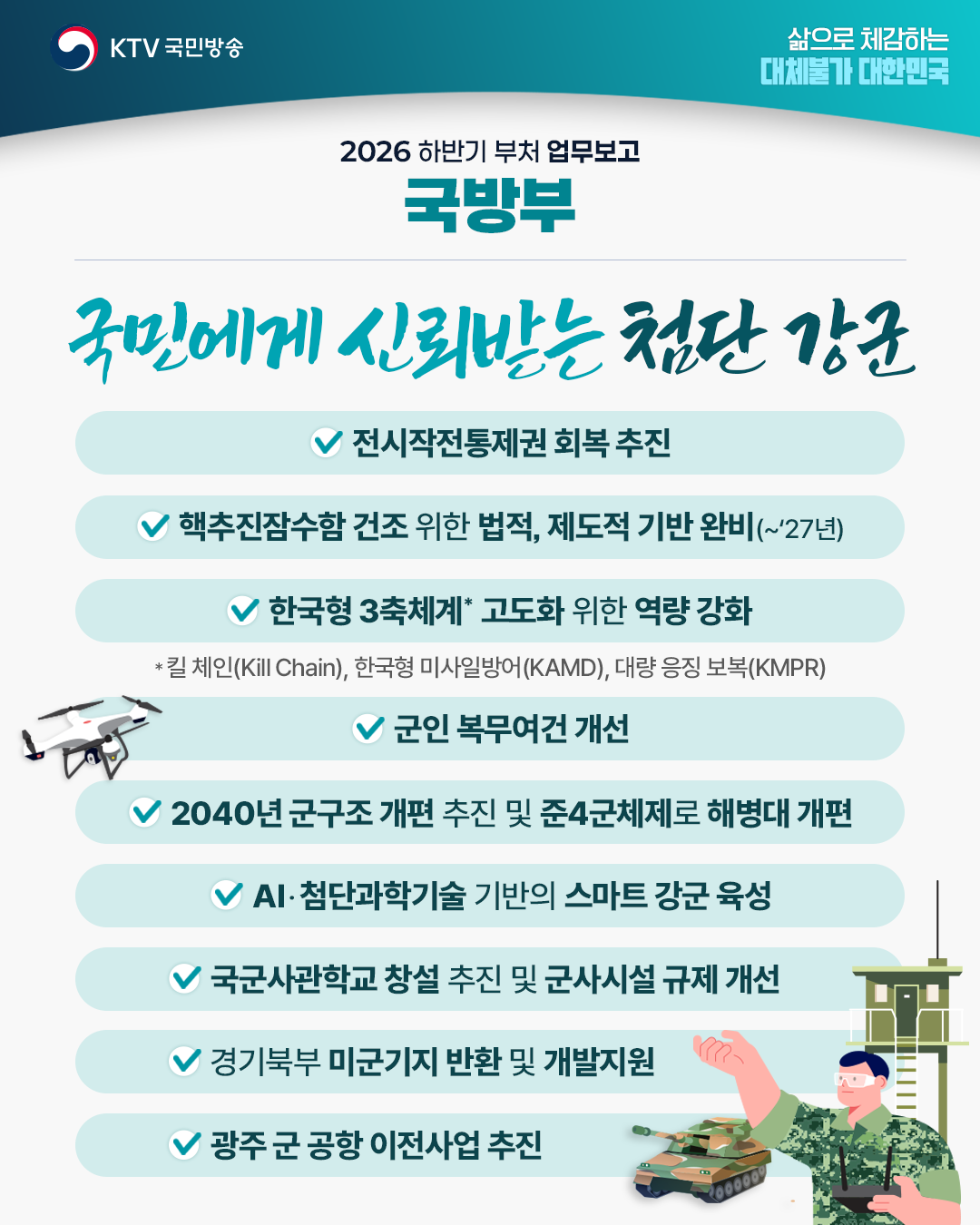 KTV 국민방송

삶으로 체감하는
대체불가 대한민국

2026 하반기 부처 업무보고
국방부

국민에게 신뢰받는 첨단 강군

전시작전통제권 회복 추진

핵추진잠수함 건조 위한 법적, 제도적 기반 완비(~'27년)

한국형 3축체계* 고도화 위한 역량 강화

* 킬 체인(Kill Chain), 한국형 미사일방어(KAMD), 대량 응징 보복(KMPR)

군인 복무여건 개선

2040년 군구조 개편 추진 및 준4군체제로 해병대 개편

AI·첨단과학기술 기반의 스마트 강군 육성

국군사관학교 창설 추진 및 군사시설 규제 개선

경기북부 미군기지 반환 및 개발지원

광주 군 공항 이전사업 추진